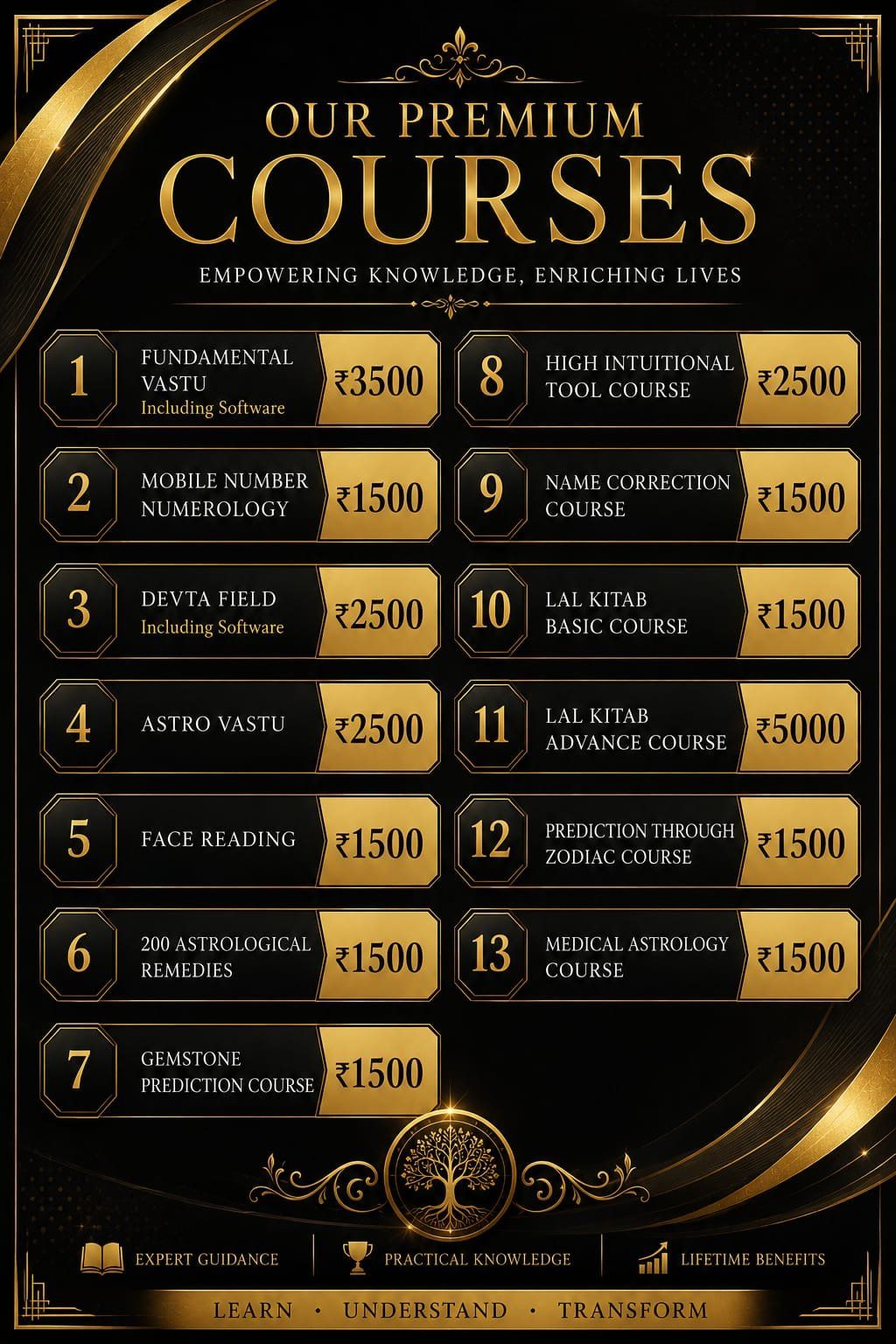 OUR PREMIUM
COURSES

EMPOWERING KNOWLEDGE, ENRICHING LIVES

1 FUNDAMENTAL VASTU
Including Software ₹3500

2 MOBILE NUMBER NUMEROLOGY ₹1500

3 DEVTA FIELD
Including Software ₹2500

4 ASTRO VASTU ₹2500

5 FACE READING ₹1500

6 200 ASTROLOGICAL REMEDIES ₹1500

7 GEMSTONE PREDICTION COURSE ₹1500

8 HIGH INTUITIONAL TOOL COURSE ₹2500

9 NAME CORRECTION COURSE ₹1500

10 LAL KITAB BASIC COURSE ₹1500

11 LAL KITAB ADVANCE COURSE ₹5000

12 PREDICTION THROUGH ZODIAC COURSE ₹1500

13 MEDICAL ASTROLOGY COURSE ₹1500

EXPERT GUIDANCE | PRACTICAL KNOWLEDGE | LIFETIME BENEFITS

LEARN · UNDERSTAND · TRANSFORM